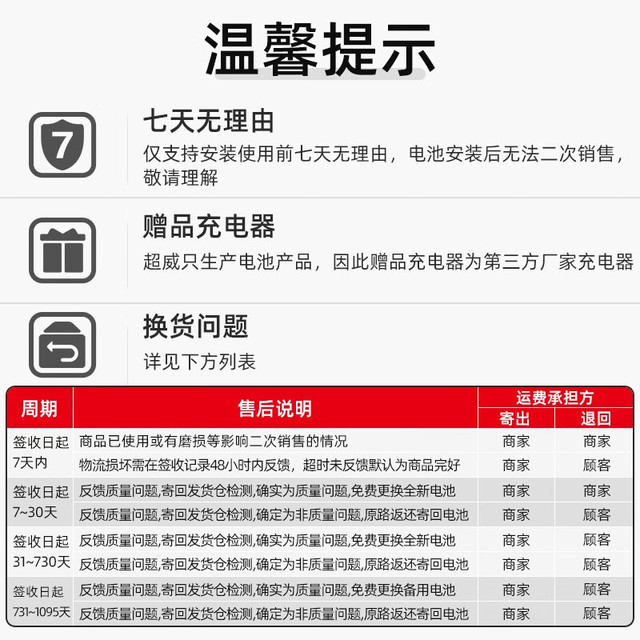 温馨提示

7

七天无理由

仅支持安装使用前七天无理由，电池安装后无法二次销售，敬请理解

赠品充电器

超威只生产电池产品，因此赠品充电器为第三方厂家充电器

换货问题

详见下方列表

| 周期 | 售后说明 | 运费承担方 | |
|---|---|---|---|
| | | 寄出 | 退回 |
| 签收日起7天内 | 商品已使用或有磨损等影响二次销售的情况 | 商家 | 商家 |
| | 物流损坏需在签收记录48小时内反馈，超时未反馈默认为商品完好 | 商家 | 顾客 |
| 签收日起7~30天 | 反馈质量问题,寄回发货仓检测,确实为质量问题,免费更换全新电池 | 商家 | 商家 |
| | 反馈质量问题,寄回发货仓检测,确定为非质量问题,原路返还寄回电池 | 商家 | 顾客 |
| 签收日起31~730天 | 反馈质量问题,寄回发货仓检测,确实为质量问题,免费更换全新电池 | 商家 | 顾客 |
| | 反馈质量问题,寄回发货仓检测,确定为非质量问题,原路返还寄回电池 | 商家 | 顾客 |
| 签收日起731~1095天 | 反馈质量问题,寄回发货仓检测,确实为质量问题,免费更换备用电池 | 商家 | 顾客 |
| | 反馈质量问题,寄回发货仓检测,确定为非质量问题,原路返还寄回电池 | 商家 | 顾客 |